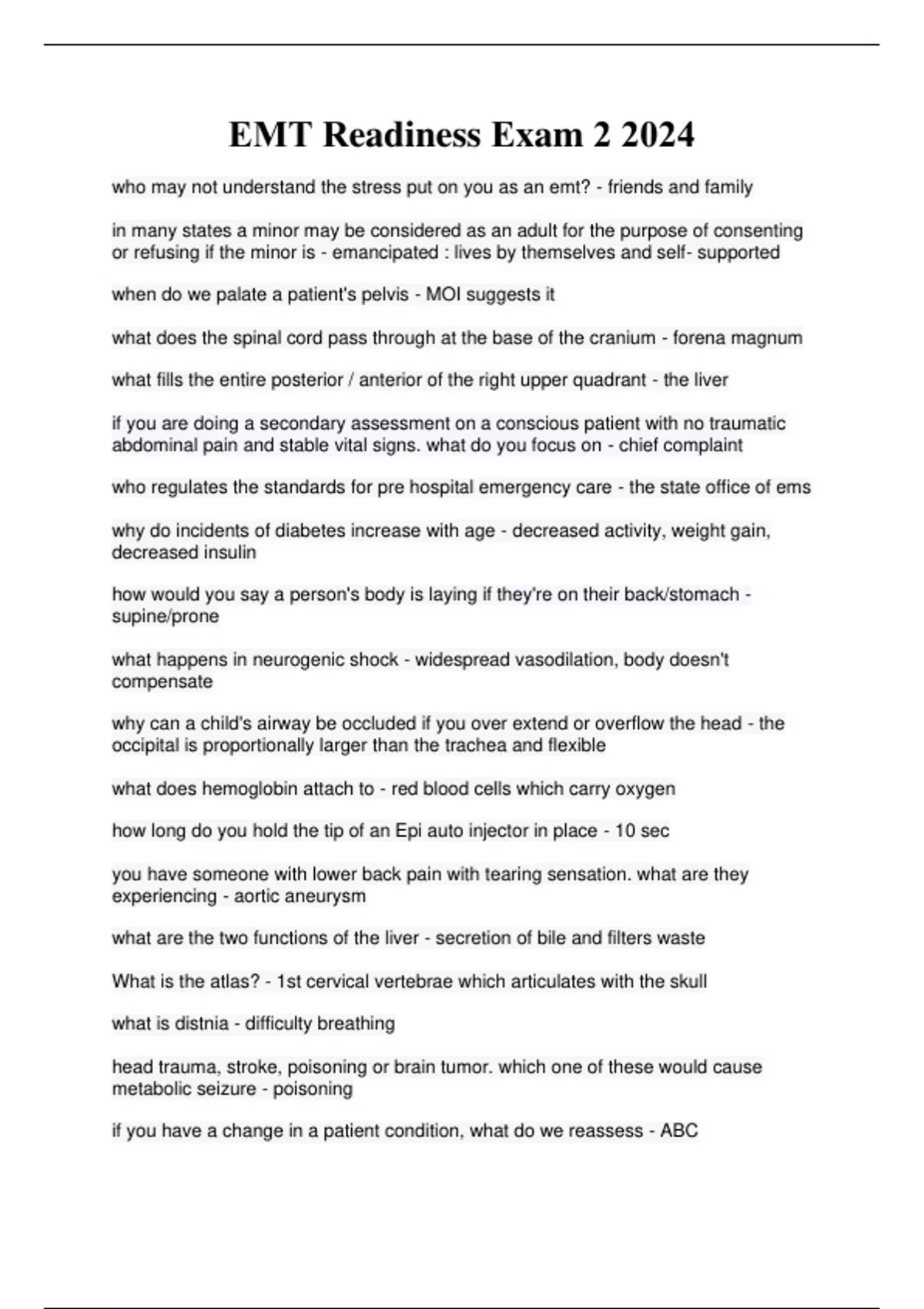 EMT Readiness Exam 2 2024

who may not understand the stress put on you as an emt? - friends and family

in many states a minor may be considered as an adult for the purpose of consenting or refusing if the minor is - emancipated : lives by themselves and self- supported

when do we palate a patient's pelvis - MOI suggests it

what does the spinal cord pass through at the base of the cranium - forena magnum

what fills the entire posterior / anterior of the right upper quadrant - the liver

if you are doing a secondary assessment on a conscious patient with no traumatic abdominal pain and stable vital signs. what do you focus on - chief complaint

who regulates the standards for pre hospital emergency care - the state office of ems

why do incidents of diabetes increase with age - decreased activity, weight gain, decreased insulin

how would you say a person's body is laying if they're on their back/stomach - supine/prone

what happens in neurogenic shock - widespread vasodilation, body doesn't compensate

why can a child's airway be occluded if you over extend or overflow the head - the occipital is proportionally larger than the trachea and flexible

what does hemoglobin attach to - red blood cells which carry oxygen

how long do you hold the tip of an Epi auto injector in place - 10 sec

you have someone with lower back pain with tearing sensation. what are they experiencing - aortic aneurysm

what are the two functions of the liver - secretion of bile and filters waste

What is the atlas? - 1st cervical vertebrae which articulates with the skull

what is distnia - difficulty breathing

head trauma, stroke, poisoning or brain tumor. which one of these would cause metabolic seizure - poisoning

if you have a change in a patient condition, what do we reassess - ABC